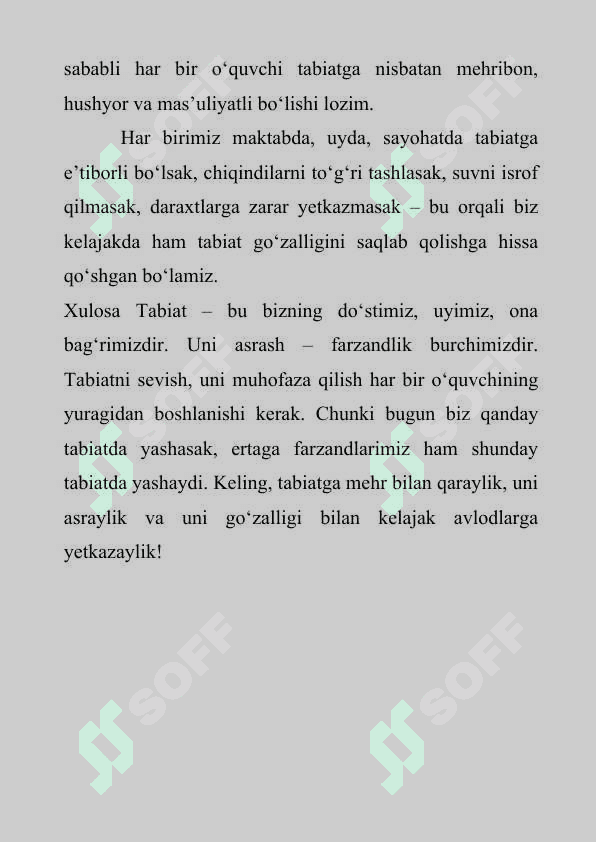 sababli har bir o‘quvchi tabiatga nisbatan mehribon, hushyor va mas’uliyatli bo‘lishi lozim.

Har birimiz maktabda, uyda, sayohatda tabiatga e’tiborli bo‘lsak, chiqindilarni to‘g‘ri tashlasak, suvni isrof qilmasak, daraxtlarga zarar yetkazmasak – bu orqali biz kelajakda ham tabiat go‘zalligini saqlab qolishga hissa qo‘shgan bo‘lamiz.

Xulosa Tabiat – bu bizning do‘stimiz, uyimiz, ona bag‘rimizdir. Uni asrash – farzandlik burchimizdir. Tabiatni sevish, uni muhofaza qilish har bir o‘quvchining yuragidan boshlanishi kerak. Chunki bugun biz qanday tabiatda yashasak, ertaga farzandlarimiz ham shunday tabiatda yashaydi. Keling, tabiatga mehr bilan qaraylik, uni asraylik va uni go‘zalligi bilan kelajak avlodlarga yetkazaylik!

SOFF SOFF SOFF SOFF SOFF SOFF